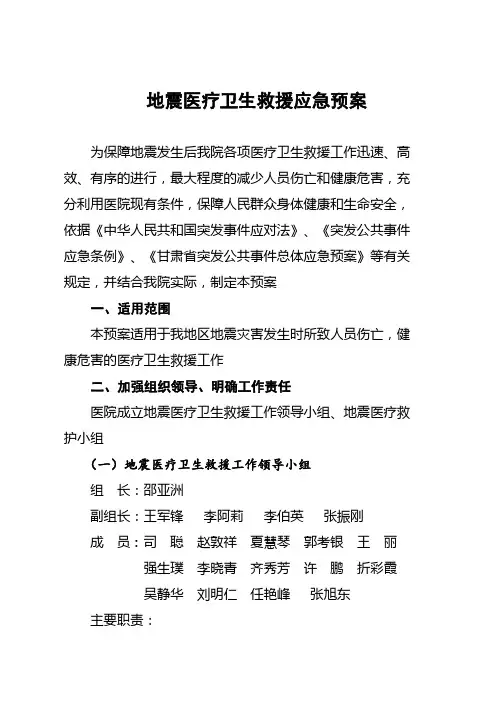 地震医疗卫生救援应急预案

为保障地震发生后我院各项医疗卫生救援工作迅速、高效、有序的进行，最大程度的减少人员伤亡和健康危害，充分利用医院现有条件，保障人民群众身体健康和生命安全，依据《中华人民共和国突发事件应对法》、《突发公共事件应急条例》、《甘肃省突发公共事件总体应急预案》等有关规定，并结合我院实际，制定本预案

一、适用范围

本预案适用于我地区地震灾害发生时所致人员伤亡，健康危害的医疗卫生救援工作

二、加强组织领导、明确工作责任

医院成立地震医疗卫生救援工作领导小组、地震医疗救护小组

（一）地震医疗卫生救援工作领导小组

组　长：邵亚洲

副组长：王军锋　李阿莉　李伯英　张振刚

成　员：司　聪　赵敦祥　夏慧琴　郭考银　王　丽
强生璞　李晓青　齐秀芳　许　鹏　折彩霞
吴静华　刘明仁　任艳峰　张旭东

主要职责：